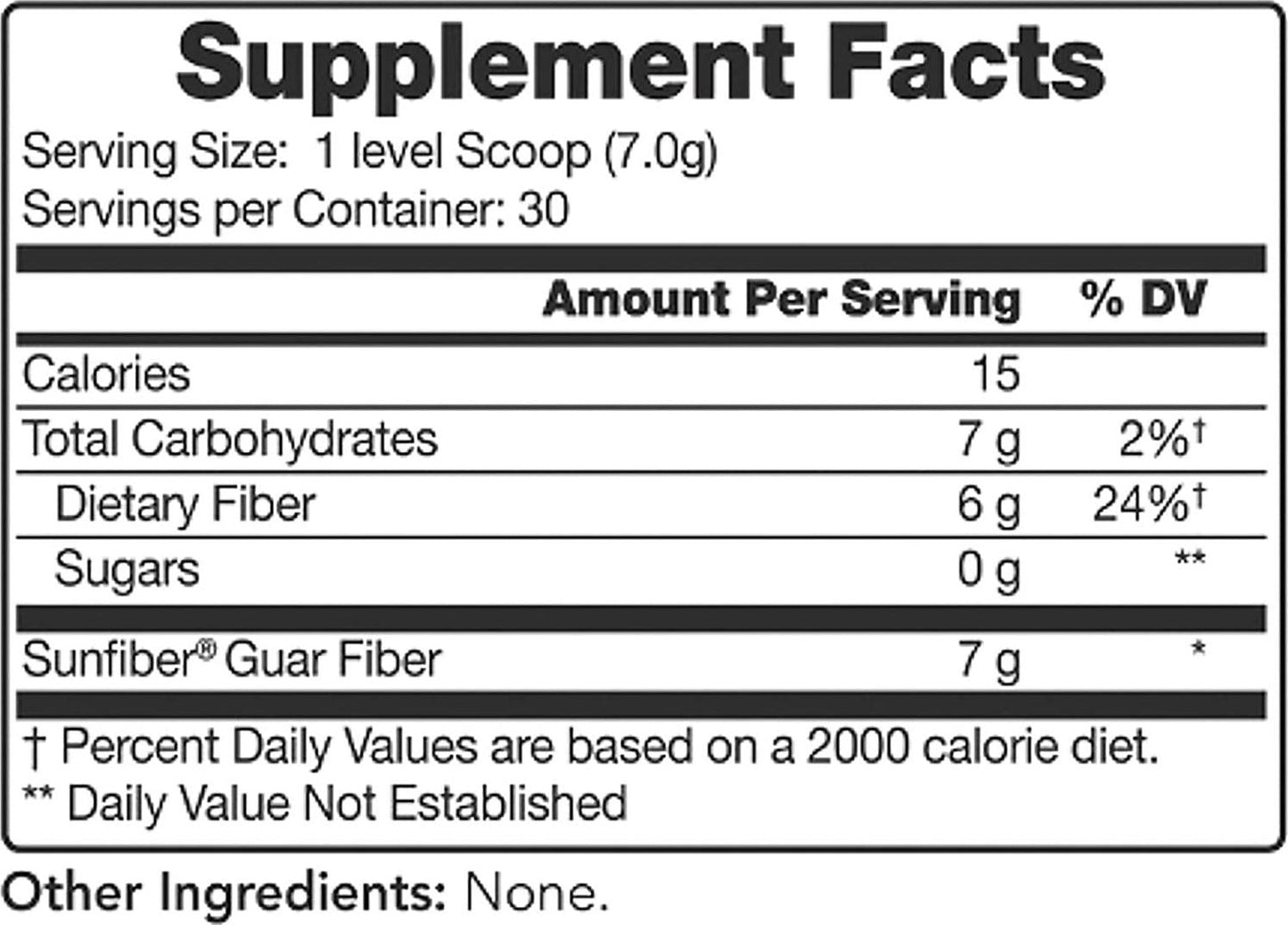 Supplement Facts
Serving Size: 1 level Scoop (7.0g)
Servings per Container: 30

| | Amount Per Serving | % DV |
|---|---|---|
| Calories | 15 | |
| Total Carbohydrates | 7 g | 2%† |
| Dietary Fiber | 6 g | 24%† |
| Sugars | 0 g | ** |
| Sunfiber® Guar Fiber | 7 g | * |

† Percent Daily Values are based on a 2000 calorie diet.
** Daily Value Not Established

Other Ingredients: None.